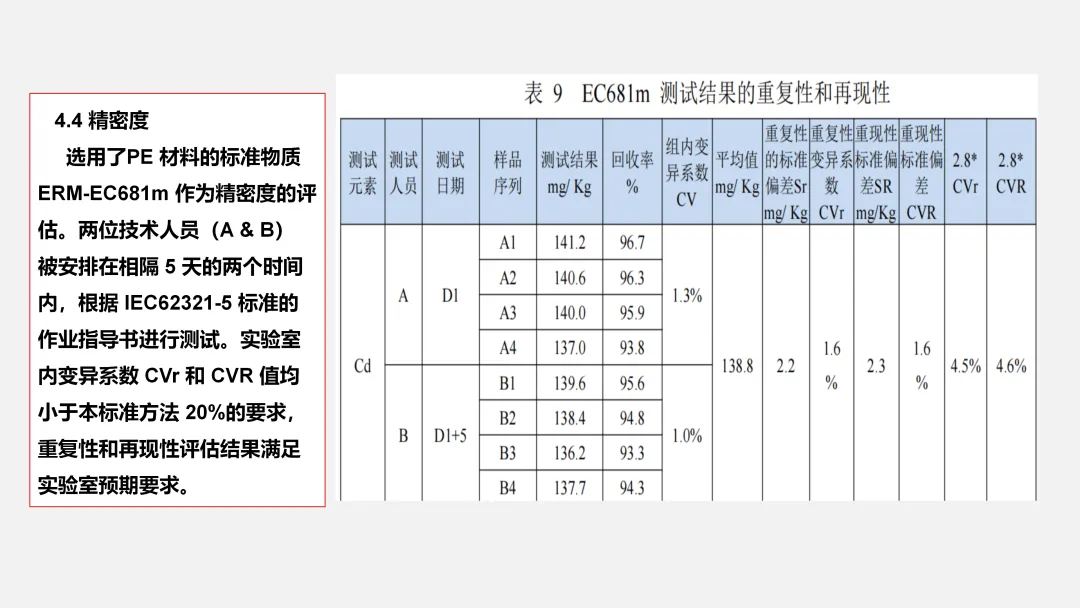 4.4 精密度

选用了PE 材料的标准物质 ERM-EC681m 作为精密度的评估。两位技术人员（A & B）被安排在相隔 5 天的两个时间内，根据 IEC62321-5 标准的作业指导书进行测试。实验室内变异系数 CVr 和 CVR 值均小于本标准方法 20%的要求，重复性和再现性评估结果满足实验室预期要求。

表 9 EC681m 测试结果的重复性和再现性

| 测试元素 | 测试人员 | 测试日期 | 样品序列 | 测试结果 mg/ Kg | 回收率 % | 组内变异系数 CV | 平均值 mg/ Kg | 重复性的标准偏差Sr mg/ Kg | 重复性变异系数 CVr | 重现性标准偏差SR mg/Kg | 重现性标准偏差 CVR | 2.8* CVr | 2.8* CVR |
|---|---|---|---|---|---|---|---|---|---|---|---|---|---|
| Cd | A | D1 | A1 | 141.2 | 96.7 | 1.3% | 138.8 | 2.2 | 1.6 % | 2.3 | 1.6 % | 4.5% | 4.6% |
| | | | A2 | 140.6 | 96.3 | | | | | | | | |
| | | | A3 | 140.0 | 95.9 | | | | | | | | |
| | | | A4 | 137.0 | 93.8 | | | | | | | | |
| | B | D1+5 | B1 | 139.6 | 95.6 | 1.0% | | | | | | | |
| | | | B2 | 138.4 | 94.8 | | | | | | | | |
| | | | B3 | 136.2 | 93.3 | | | | | | | | |
| | | | B4 | 137.7 | 94.3 | | | | | | | | |